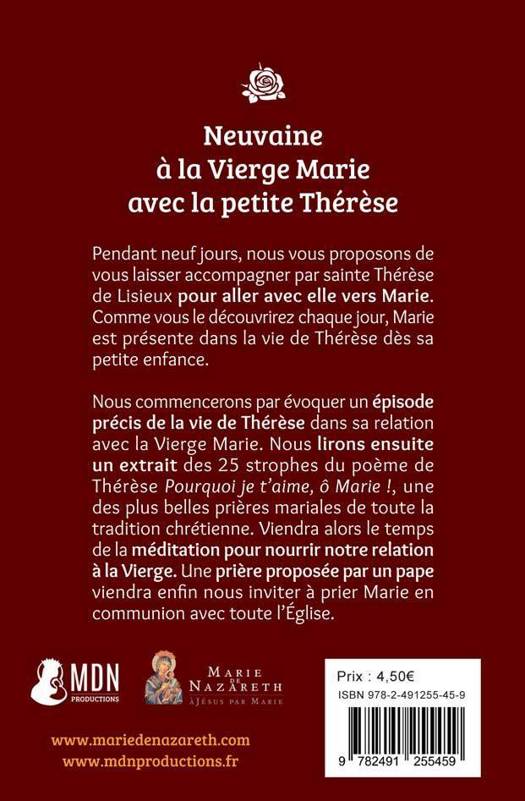 Neuvaine
à la Vierge Marie
avec la petite Thérèse

Pendant neuf jours, nous vous proposons de vous laisser accompagner par sainte Thérèse de Lisieux pour aller avec elle vers Marie. Comme vous le découvrirez chaque jour, Marie est présente dans la vie de Thérèse dès sa petite enfance.

Nous commencerons par évoquer un épisode précis de la vie de Thérèse dans sa relation avec la Vierge Marie. Nous lirons ensuite un extrait des 25 strophes du poème de Thérèse Pourquoi je t'aime, ô Marie !, une des plus belles prières mariales de toute la tradition chrétienne. Viendra alors le temps de la méditation pour nourrir notre relation à la Vierge. Une prière proposée par un pape viendra enfin nous inviter à prier Marie en communion avec toute l'Église.

MDN
PRODUCTIONS

MARIE DE NAZARETH
À JÉSUS PAR MARIE

Prix : 4,50€
ISBN 978-2-491255-45-9
9 782491 255459

www.mariedenazareth.com
www.mdnproductions.fr